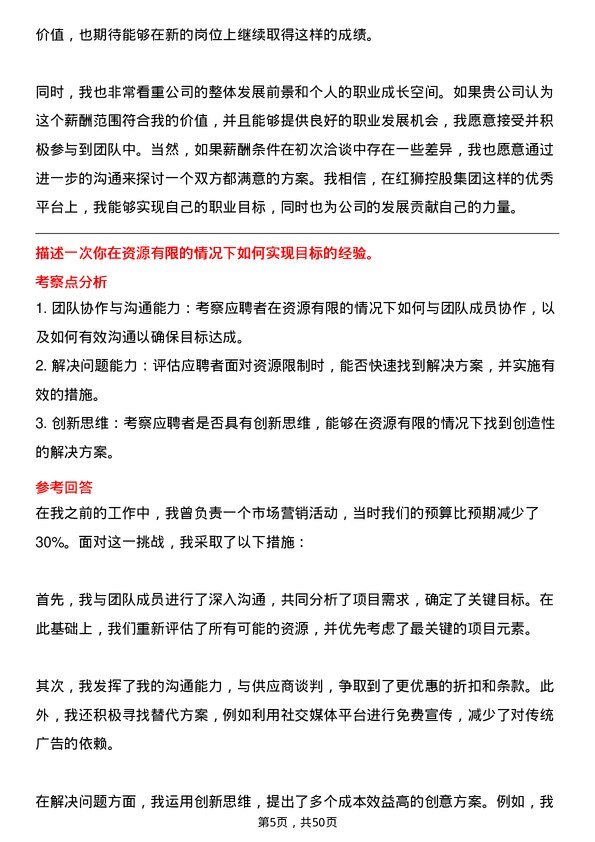 价值，也期待能够在新的岗位上继续取得这样的成绩。

同时，我也非常看重公司的整体发展前景和个人的职业成长空间。如果贵公司认为这个薪酬范围符合我的价值，并且能够提供良好的职业发展机会，我愿意接受并积极参与到团队中。当然，如果薪酬条件在初次洽谈中存在一些差异，我也愿意通过进一步的沟通来探讨一个双方都满意的方案。我相信，在红狮控股集团这样的优秀平台上，我能够实现自己的职业目标，同时也为公司的发展贡献自己的力量。

描述一次你在资源有限的情况下如何实现目标的经验。

考察点分析

1. 团队协作与沟通能力：考察应聘者在资源有限的情况下如何与团队成员协作，以及如何有效沟通以确保目标达成。

2. 解决问题能力：评估应聘者面对资源限制时，能否快速找到解决方案，并实施有效的措施。

3. 创新思维：考察应聘者是否具有创新思维，能够在资源有限的情况下找到创造性的解决方案。

参考回答

在我之前的工作中，我曾负责一个市场营销活动，当时我们的预算比预期减少了30%。面对这一挑战，我采取了以下措施：

首先，我与团队成员进行了深入沟通，共同分析了项目需求，确定了关键目标。在此基础上，我们重新评估了所有可能的资源，并优先考虑了最关键的项目元素。

其次，我发挥了我的沟通能力，与供应商谈判，争取到了更优惠的折扣和条款。此外，我还积极寻找替代方案，例如利用社交媒体平台进行免费宣传，减少了对传统广告的依赖。

在解决问题方面，我运用创新思维，提出了多个成本效益高的创意方案。例如，我

第5页，共50页